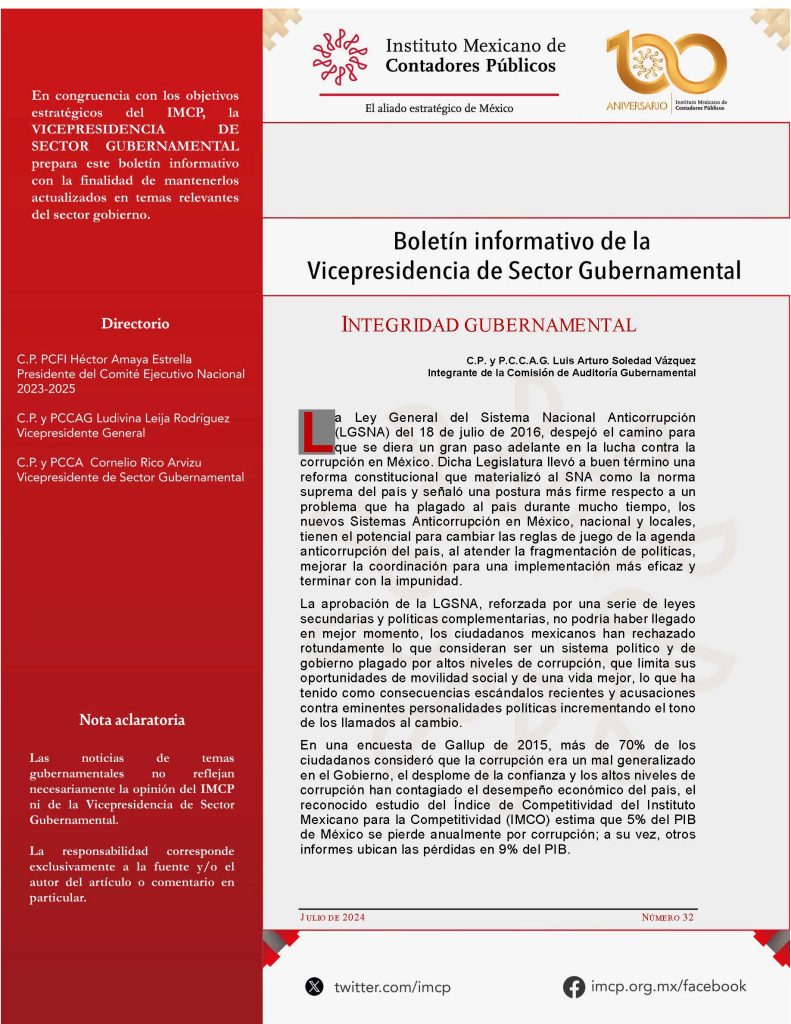 En congruencia con los objetivos estratégicos del IMCP, la VICEPRESIDENCIA DE SECTOR GUBERNAMENTAL prepara este boletín informativo con la finalidad de mantenerlos actualizados en temas relevantes del sector gobierno.

Directorio

C.P. PCFI Héctor Amaya Estrella
Presidente del Comité Ejecutivo Nacional 2023-2025

C.P. y PCCAG Ludivina Leija Rodríguez
Vicepresidente General

C.P. y PCCA Cornelio Rico Arvizu
Vicepresidente de Sector Gubernamental

Nota aclaratoria

Las noticias de temas gubernamentales no reflejan necesariamente la opinión del IMCP ni de la Vicepresidencia de Sector Gubernamental.

La responsabilidad corresponde exclusivamente a la fuente y/o el autor del artículo o comentario en particular.

Instituto Mexicano de Contadores Públicos

El aliado estratégico de México

100 ANIVERSARIO Instituto Mexicano de Contadores Públicos

Boletín informativo de la Vicepresidencia de Sector Gubernamental

INTEGRIDAD GUBERNAMENTAL

C.P. y P.C.C.A.G. Luis Arturo Soledad Vázquez
Integrante de la Comisión de Auditoría Gubernamental

La Ley General del Sistema Nacional Anticorrupción (LGSNA) del 18 de julio de 2016, despejó el camino para que se diera un gran paso adelante en la lucha contra la corrupción en México. Dicha Legislatura llevó a buen término una reforma constitucional que materializó al SNA como la norma suprema del país y señaló una postura más firme respecto a un problema que ha plagado al país durante mucho tiempo, los nuevos Sistemas Anticorrupción en México, nacional y locales, tienen el potencial para cambiar las reglas de juego de la agenda anticorrupción del país, al atender la fragmentación de políticas, mejorar la coordinación para una implementación más eficaz y terminar con la impunidad.

La aprobación de la LGSNA, reforzada por una serie de leyes secundarias y políticas complementarias, no podría haber llegado en mejor momento, los ciudadanos mexicanos han rechazado rotundamente lo que consideran ser un sistema político y de gobierno plagado por altos niveles de corrupción, que limita sus oportunidades de movilidad social y de una vida mejor, lo que ha tenido como consecuencias escándalos recientes y acusaciones contra eminentes personalidades políticas incrementando el tono de los llamados al cambio.

En una encuesta de Gallup de 2015, más de 70% de los ciudadanos consideró que la corrupción era un mal generalizado en el Gobierno, el desplome de la confianza y los altos niveles de corrupción han contagiado el desempeño económico del país, el reconocido estudio del Índice de Competitividad del Instituto Mexicano para la Competitividad (IMCO) estima que 5% del PIB de México se pierde anualmente por corrupción; a su vez, otros informes ubican las pérdidas en 9% del PIB.

JULIO DE 2024

NÚMERO 32

twitter.com/imcp

imcp.org.mx/facebook